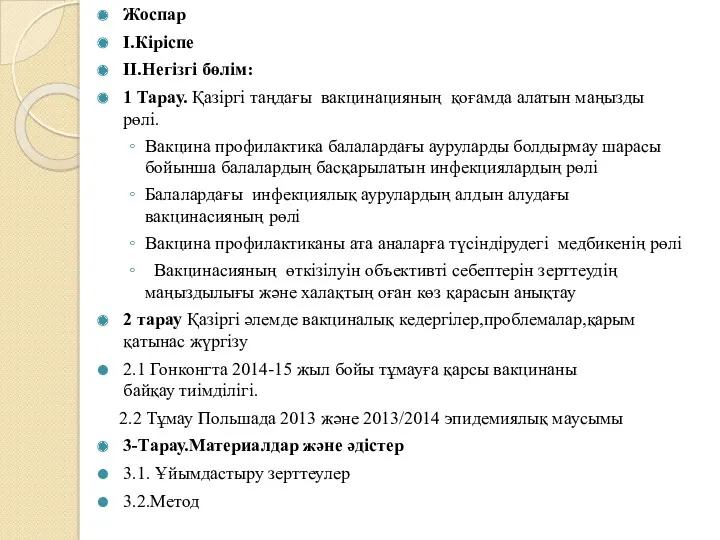 Жоспар

I.Кіріспе

II.Негізгі бөлім:

1 Тарау. Қазіргі таңдағы вакцинацияның қоғамда алатын маңызды рөлі.

Вакцина профилактика балалардағы ауруларды болдырмау шарасы бойынша балалардың басқарылатын инфекциялардың рөлі

Балалардағы инфекциялық аурулардың алдын алудағы вакцинасияның рөлі

Вакцина профилактиканы ата аналарға түсіндірудегі медбикенің рөлі

Вакцинасияның өткізілуін объективті себептерін зерттеудің маңыздылығы және халақтың оған көз қарасын анықтау

2 тарау Қазіргі әлемде вакциналық кедергілер,проблемалар,қарым қатынас жүргізу

2.1 Гонконгта 2014-15 жыл бойы тұмауға қарсы вакцинаны байқау тиімділігі.

2.2 Тұмау Польшада 2013 және 2013/2014 эпидемиялық маусымы

3-Тарау.Материалдар және әдістер

3.1. Ұйымдастыру зерттеулер

3.2.Метод